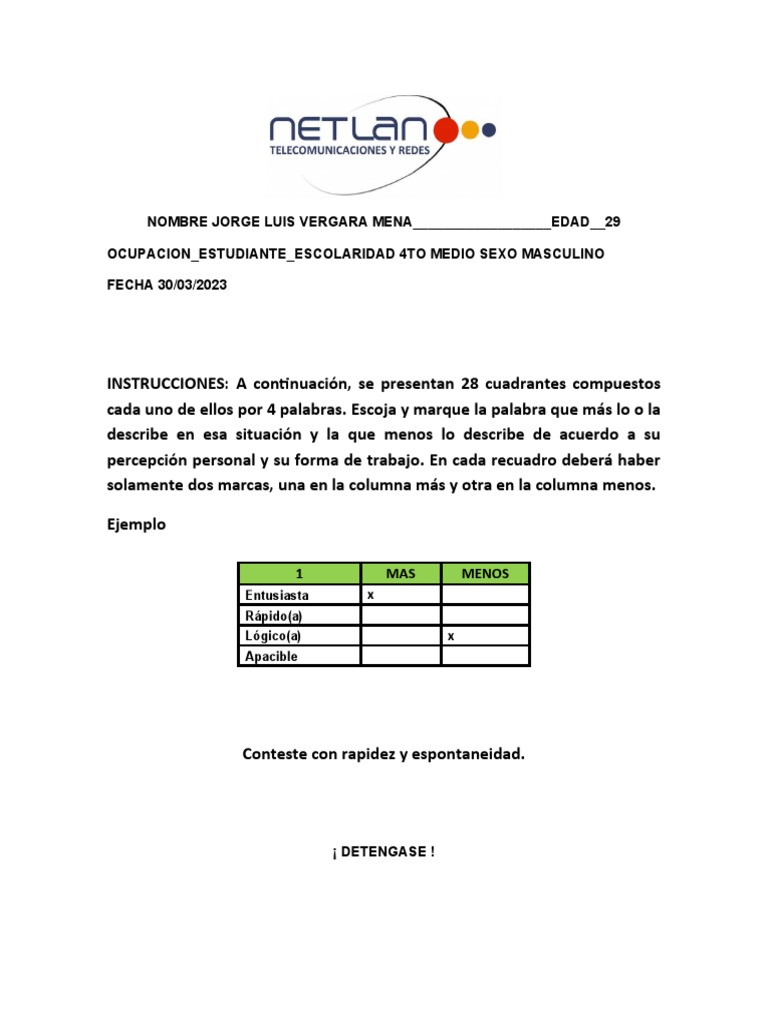 NETLAN
TELECOMUNICACIONES Y REDES

NOMBRE JORGE LUIS VERGARA MENA__________________EDAD__29

OCUPACION_ESTUDIANTE_ESCOLARIDAD 4TO MEDIO SEXO MASCULINO

FECHA 30/03/2023

INSTRUCCIONES: A continuación, se presentan 28 cuadrantes compuestos cada uno de ellos por 4 palabras. Escoja y marque la palabra que más lo o la describe en esa situación y la que menos lo describe de acuerdo a su percepción personal y su forma de trabajo. En cada recuadro deberá haber solamente dos marcas, una en la columna más y otra en la columna menos.

Ejemplo

| 1 | MAS | MENOS |
|---|---|---|
| Entusiasta | x | |
| Rápido(a) | | |
| Lógico(a) | | x |
| Apacible | | |

Conteste con rapidez y espontaneidad.

¡ DETENGASE !